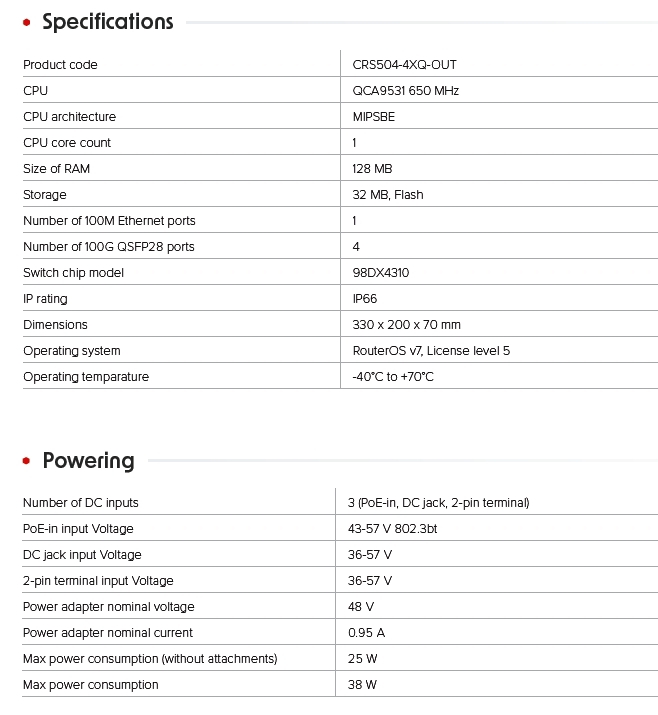 Specifications

| Product code | CRS504-4XQ-OUT |
|---|---|
| CPU | QCA9531 650 MHz |
| CPU architecture | MIPSBE |
| CPU core count | 1 |
| Size of RAM | 128 MB |
| Storage | 32 MB, Flash |
| Number of 100M Ethernet ports | 1 |
| Number of 100G QSFP28 ports | 4 |
| Switch chip model | 98DX4310 |
| IP rating | IP66 |
| Dimensions | 330 x 200 x 70 mm |
| Operating system | RouterOS v7, License level 5 |
| Operating temparature | -40°C to +70°C |

Powering

| Number of DC inputs | 3 (PoE-in, DC jack, 2-pin terminal) |
|---|---|
| PoE-in input Voltage | 43-57 V 802.3bt |
| DC jack input Voltage | 36-57 V |
| 2-pin terminal input Voltage | 36-57 V |
| Power adapter nominal voltage | 48 V |
| Power adapter nominal current | 0.95 A |
| Max power consumption (without attachments) | 25 W |
| Max power consumption | 38 W |